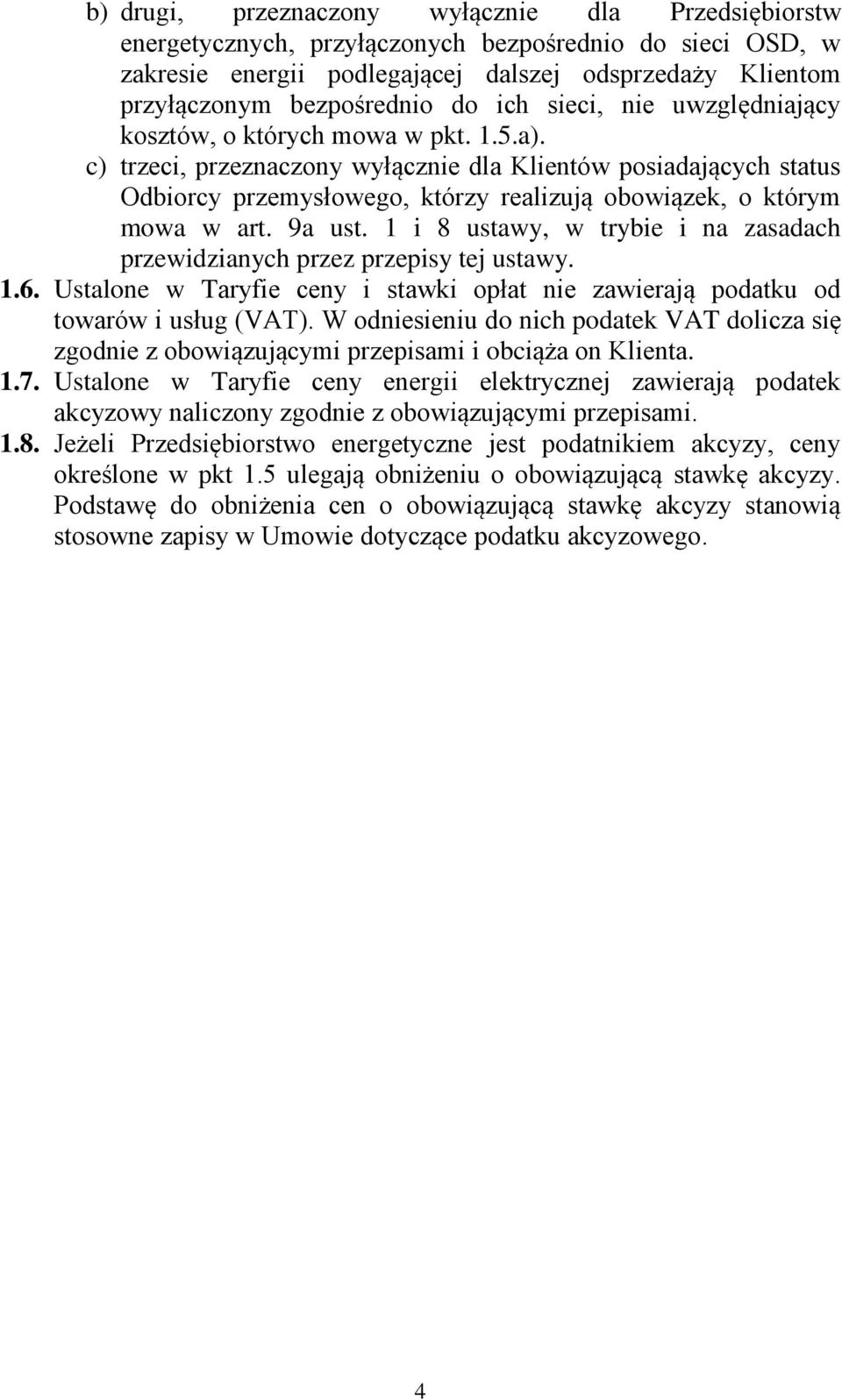 b) drugi, przeznaczony wyłącznie dla Przedsiębiorstw energetycznych, przyłączonych bezpośrednio do sieci OSD, w zakresie energii podlegającej dalszej odsprzedaży Klientom przyłączonym bezpośrednio do ich sieci, nie uwzględniający kosztów, o których mowa w pkt. 1.5.a).

c) trzeci, przeznaczony wyłącznie dla Klientów posiadających status Odbiorcy przemysłowego, którzy realizują obowiązek, o którym mowa w art. 9a ust. 1 i 8 ustawy, w trybie i na zasadach przewidzianych przez przepisy tej ustawy.

1.6. Ustalone w Taryfie ceny i stawki opłat nie zawierają podatku od towarów i usług (VAT). W odniesieniu do nich podatek VAT dolicza się zgodnie z obowiązującymi przepisami i obciąża on Klienta.

1.7. Ustalone w Taryfie ceny energii elektrycznej zawierają podatek akcyzowy naliczony zgodnie z obowiązującymi przepisami.

1.8. Jeżeli Przedsiębiorstwo energetyczne jest podatnikiem akcyzy, ceny określone w pkt 1.5 ulegają obniżeniu o obowiązującą stawkę akcyzy. Podstawę do obniżenia cen o obowiązującą stawkę akcyzy stanowią stosowne zapisy w Umowie dotyczące podatku akcyzowego.

4